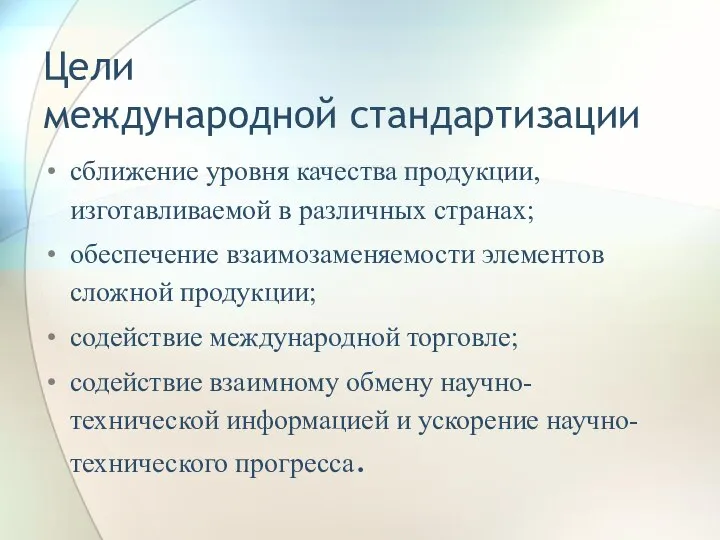 Цели международной стандартизации

• сближение уровня качества продукции, изготавливаемой в различных странах;
• обеспечение взаимозаменяемости элементов сложной продукции;
• содействие международной торговле;
• содействие взаимному обмену научно-технической информацией и ускорение научно-технического прогресса.